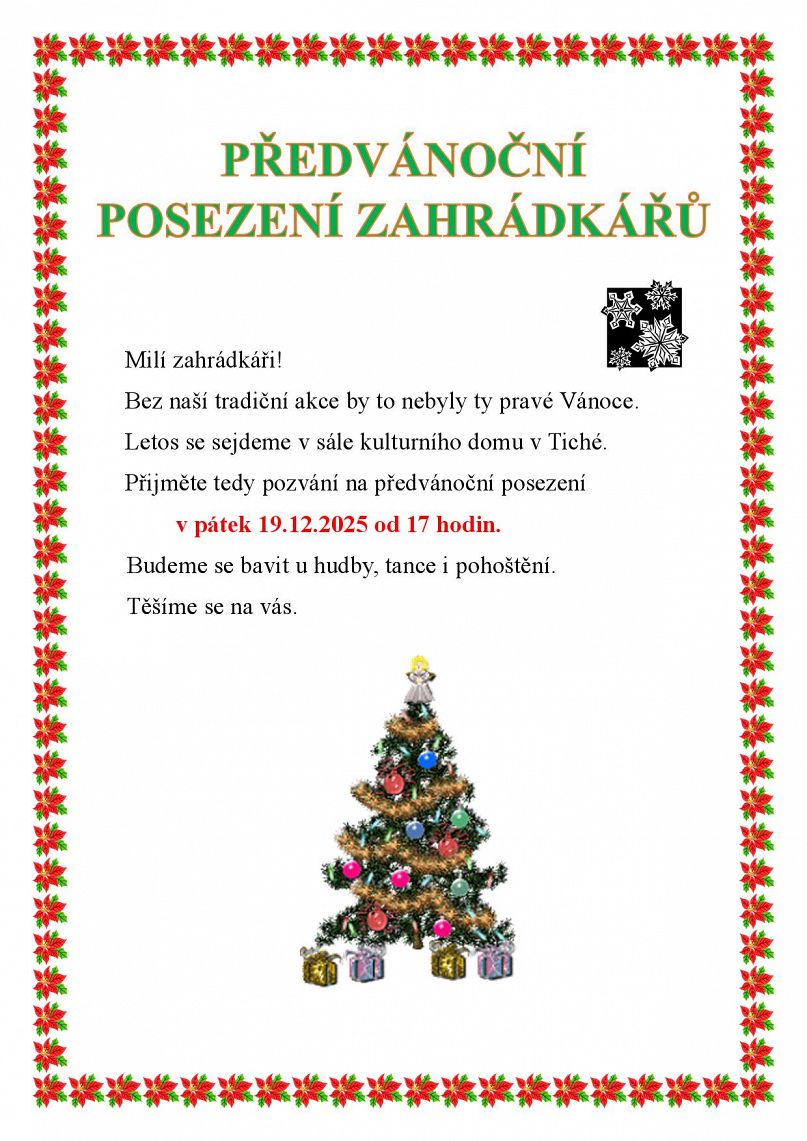 PŘEDVÁNOČNÍ
POSEZENÍ ZAHRÁDKÁŘŮ

Milí zahrádkáři!

Bez naší tradiční akce by to nebyly ty pravé Vánoce.

Letos se sejdeme v sále kulturního domu v Tiché.

Přijměte tedy pozvání na předvánoční posezení

v pátek 19.12.2025 od 17 hodin.

Budeme se bavit u hudby, tance i pohoštění.

Těšíme se na vás.